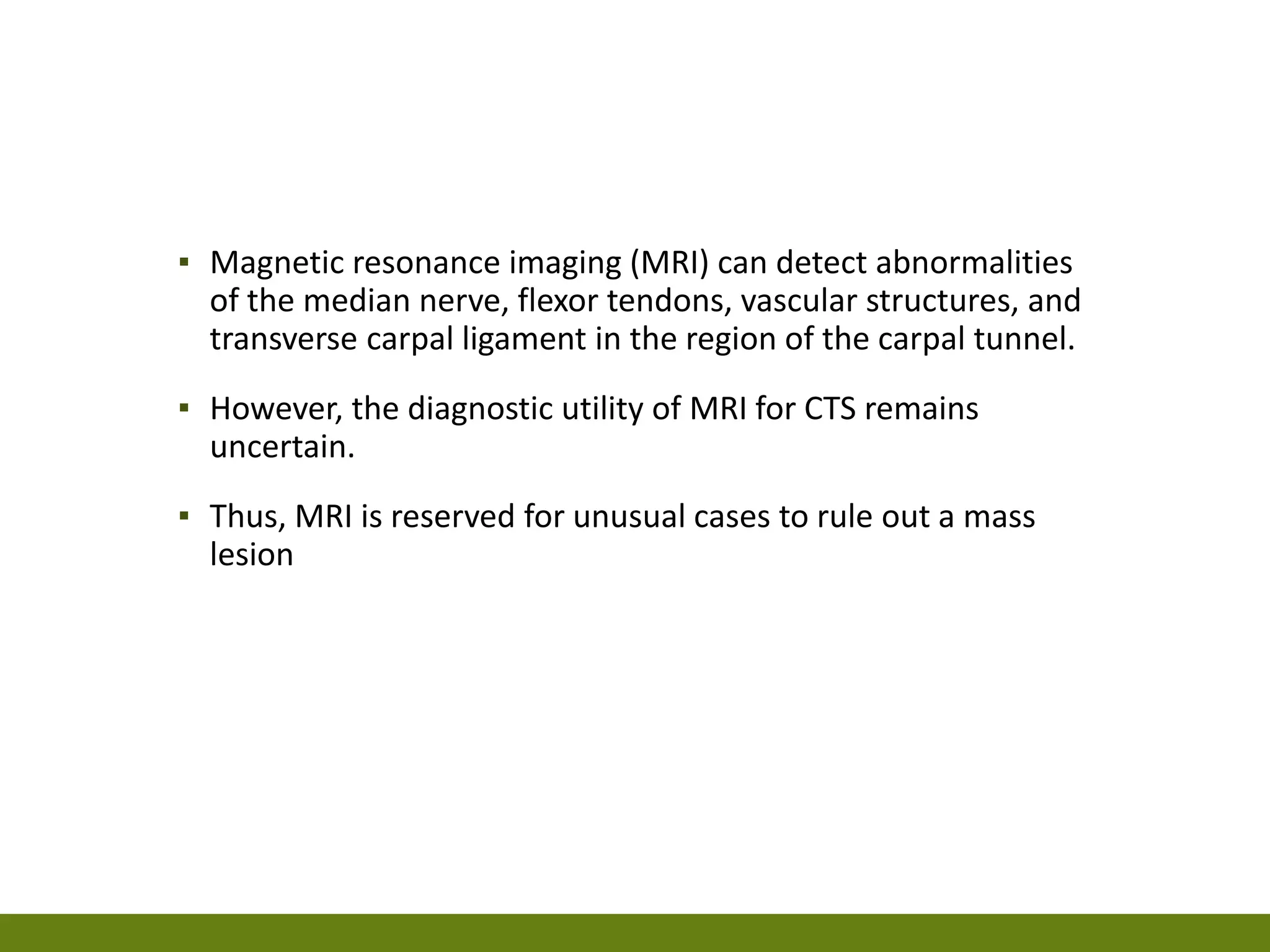 ▪ Magnetic resonance imaging (MRI) can detect abnormalities of the median nerve, flexor tendons, vascular structures, and transverse carpal ligament in the region of the carpal tunnel.

▪ However, the diagnostic utility of MRI for CTS remains uncertain.

▪ Thus, MRI is reserved for unusual cases to rule out a mass lesion